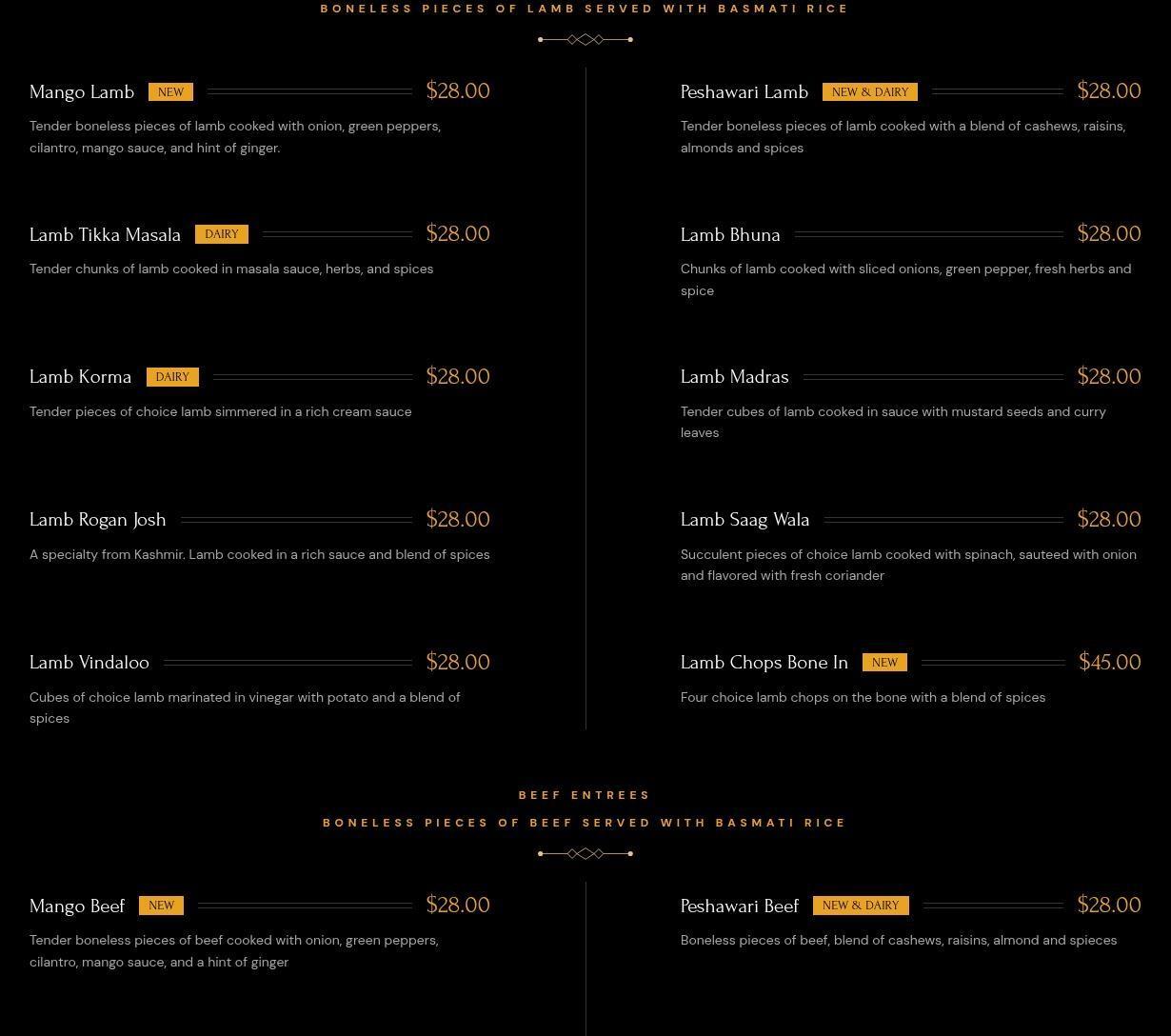 BONELESS PIECES OF LAMB SERVED WITH BASMATI RICE

Mango Lamb NEW $28.00

Tender boneless pieces of lamb cooked with onion, green peppers, cilantro, mango sauce, and hint of ginger.

Lamb Tikka Masala DAIRY $28.00

Tender chunks of lamb cooked in masala sauce, herbs, and spices

Lamb Korma DAIRY $28.00

Tender pieces of choice lamb simmered in a rich cream sauce

Lamb Rogan Josh $28.00

A specialty from Kashmir. Lamb cooked in a rich sauce and blend of spices

Lamb Vindaloo $28.00

Cubes of choice lamb marinated in vinegar with potato and a blend of spices

Peshawari Lamb NEW & DAIRY $28.00

Tender boneless pieces of lamb cooked with a blend of cashews, raisins, almonds and spices

Lamb Bhuna $28.00

Chunks of lamb cooked with sliced onions, green pepper, fresh herbs and spice

Lamb Madras $28.00

Tender cubes of lamb cooked in sauce with mustard seeds and curry leaves

Lamb Saag Wala $28.00

Succulent pieces of choice lamb cooked with spinach, sauteed with onion and flavored with fresh coriander

Lamb Chops Bone In NEW $45.00

Four choice lamb chops on the bone with a blend of spices

BEEF ENTREES

BONELESS PIECES OF BEEF SERVED WITH BASMATI RICE

Mango Beef NEW $28.00

Tender boneless pieces of beef cooked with onion, green peppers, cilantro, mango sauce, and a hint of ginger

Peshawari Beef NEW & DAIRY $28.00

Boneless pieces of beef, blend of cashews, raisins, almond and spieces